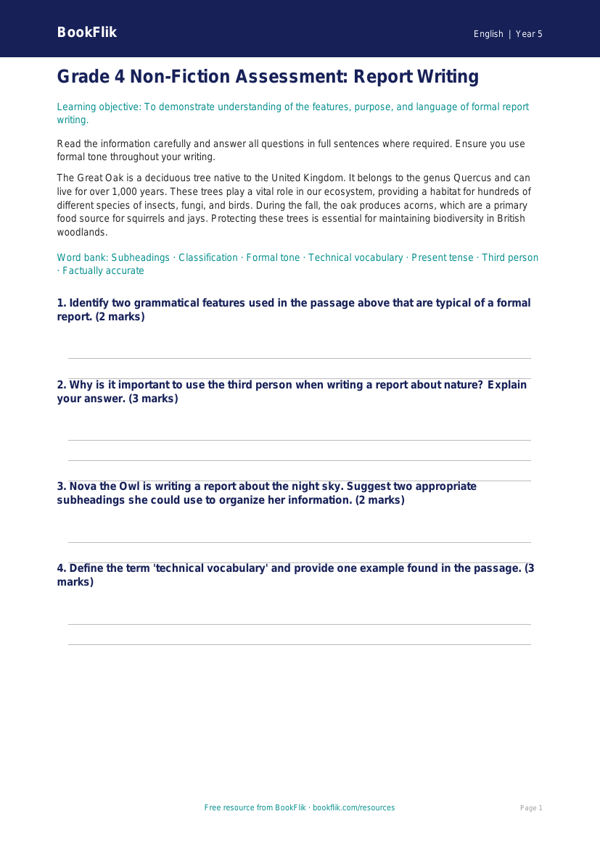 BookFlik

English | Year 5

Grade 4 Non-Fiction Assessment: Report Writing

Learning objective: To demonstrate understanding of the features, purpose, and language of formal report writing.

Read the information carefully and answer all questions in full sentences where required. Ensure you use formal tone throughout your writing.

The Great Oak is a deciduous tree native to the United Kingdom. It belongs to the genus Quercus and can live for over 1,000 years. These trees play a vital role in our ecosystem, providing a habitat for hundreds of different species of insects, fungi, and birds. During the fall, the oak produces acorns, which are a primary food source for squirrels and jays. Protecting these trees is essential for maintaining biodiversity in British woodlands.

Word bank: Subheadings · Classification · Formal tone · Technical vocabulary · Present tense · Third person · Factually accurate

1. Identify two grammatical features used in the passage above that are typical of a formal report. (2 marks)

2. Why is it important to use the third person when writing a report about nature? Explain your answer. (3 marks)

3. Nova the Owl is writing a report about the night sky. Suggest two appropriate subheadings she could use to organize her information. (2 marks)

4. Define the term 'technical vocabulary' and provide one example found in the passage. (3 marks)

Free resource from BookFlik · bookflik.com/resources

Page 1